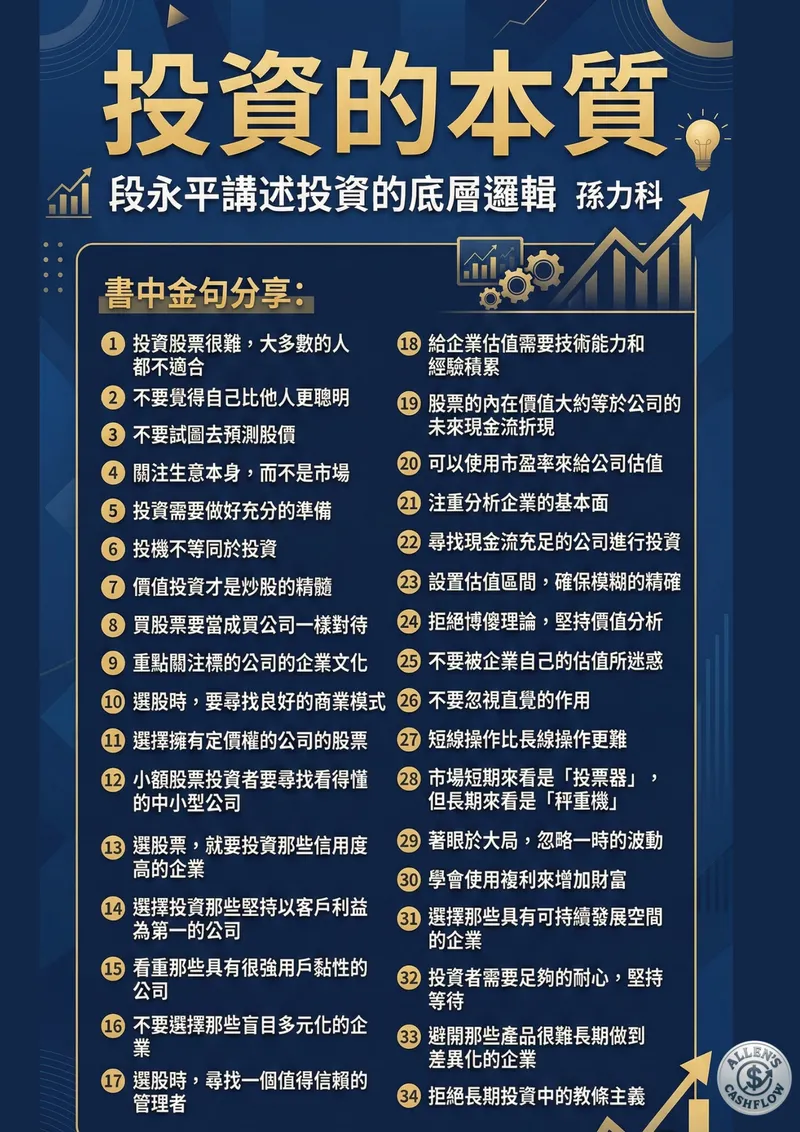 投資的本質

段永平講述投資的底層邏輯 孫力科

書中金句分享:

1 投資股票很難，大多數的人都不適合
2 不要覺得自己比他人更聰明
3 不要試圖去預測股價
4 關注生意本身，而不是市場
5 投資需要做好充分的準備
6 投機不等同於投資
7 價值投資才是炒股的精髓
8 買股票要當成買公司一樣對待
9 重點關注標的公司的企業文化
10 選股時，要尋找良好的商業模式
11 選擇擁有定價權的公司的股票
12 小額股票投資者要尋找看得懂的中小型公司
13 選股票，就要投資那些信用度高的企業
14 選擇投資那些堅持以客戶利益為第一的公司
15 看重那些具有很強用戶黏性的公司
16 不要選擇那些盲目多元化的企業
17 選股時，尋找一個值得信賴的管理者

18 給企業估值需要技術能力和經驗積累
19 股票的內在價值大約等於公司的未來現金流折現
20 可以使用市盈率來給公司估值
21 注重分析企業的基本面
22 尋找現金流充足的公司進行投資
23 設置估值區間，確保模糊的精確
24 拒絕博傻理論，堅持價值分析
25 不要被企業自己的估值所迷惑
26 不要忽視直覺的作用
27 短線操作比長線操作更難
28 市場短期來看是「投票器」，但長期來看是「秤重機」
29 著眼於大局，忽略一時的波動
30 學會使用複利來增加財富
31 選擇那些具有可持續發展空間的企業
32 投資者需要足夠的耐心，堅持等待
33 避開那些產品很難長期做到差異化的企業
34 拒絕長期投資中的教條主義

ALLEN'S CASHFLOW